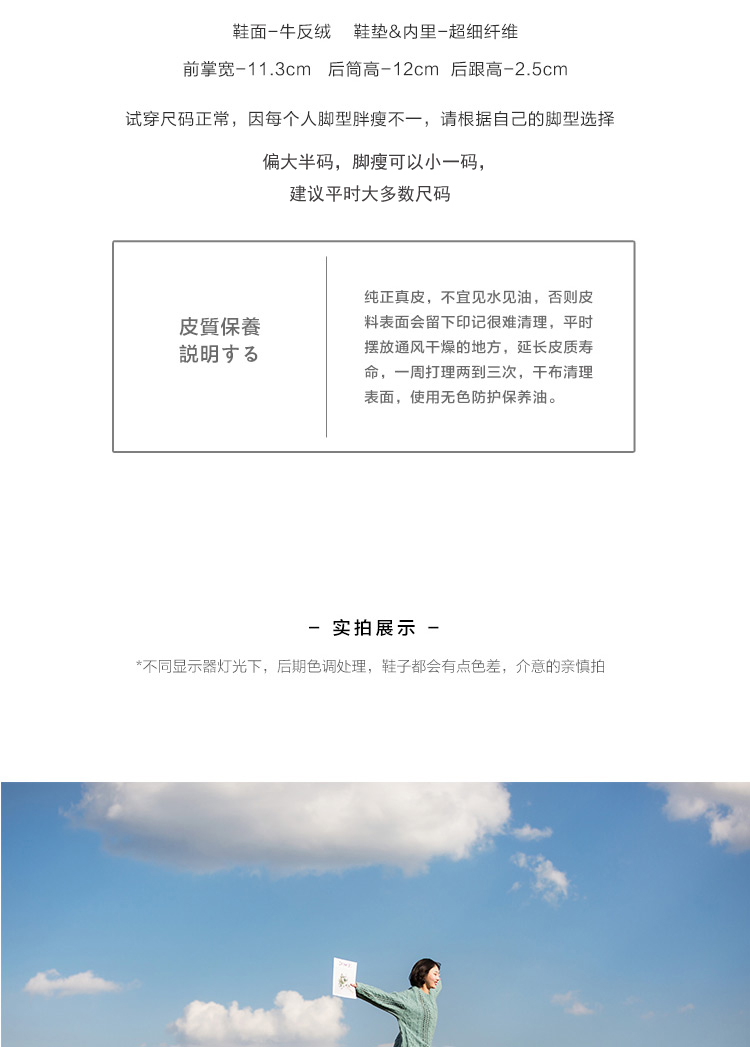 鞋面-牛反绒　鞋垫&内里-超细纤维

前掌宽-11.3cm　后筒高-12cm　后跟高-2.5cm

试穿尺码正常，因每个人脚型胖瘦不一，请根据自己的脚型选择

偏大半码，脚瘦可以小一码，
建议平时大多数尺码

皮質保養
説明する

纯正真皮，不宜见水见油，否则皮料表面会留下印记很难清理，平时摆放通风干燥的地方，延长皮质寿命，一周打理两到三次，干布清理表面，使用无色防护保养油。

- 实拍展示 -

*不同显示器灯光下，后期色调处理，鞋子都会有点色差，介意的亲慎拍